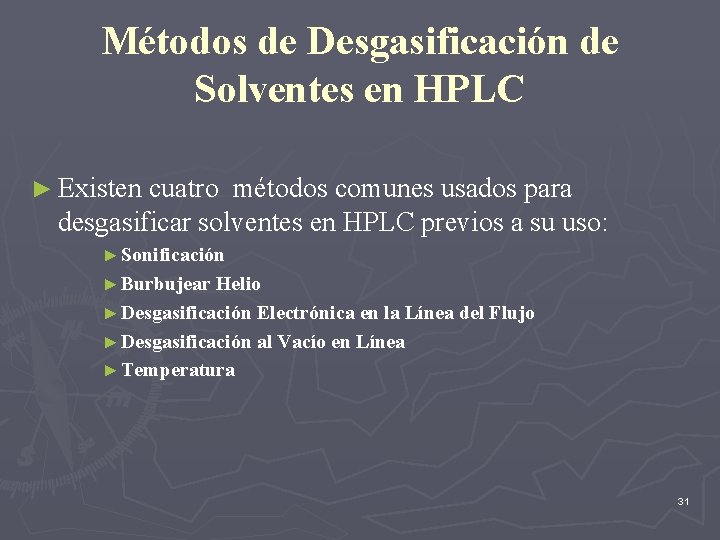 Métodos de Desgasificación de Solventes en HPLC

► Existen cuatro métodos comunes usados para desgasificar solventes en HPLC previos a su uso:

► Sonificación
► Burbujear Helio
► Desgasificación Electrónica en la Línea del Flujo
► Desgasificación al Vacío en Línea
► Temperatura

31